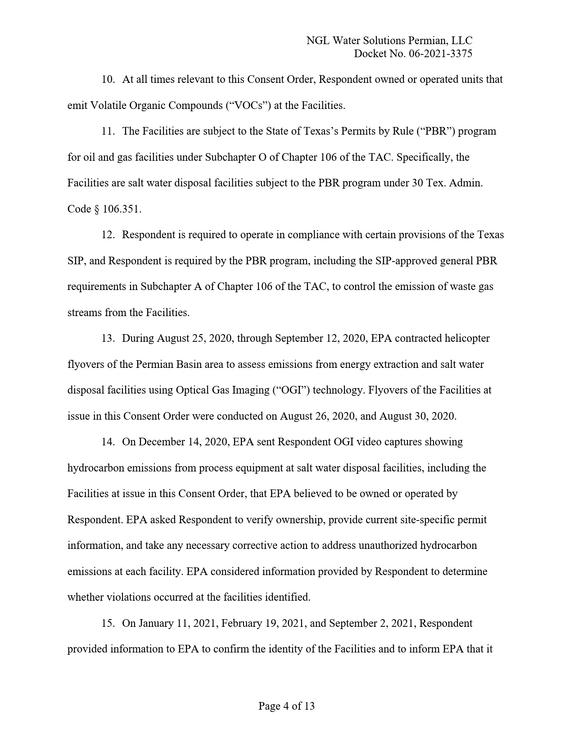 NGL Water Solutions Permian, LLC
Docket No. 06-2021-3375

10. At all times relevant to this Consent Order, Respondent owned or operated units that emit Volatile Organic Compounds ("VOCs") at the Facilities.

11. The Facilities are subject to the State of Texas's Permits by Rule ("PBR") program for oil and gas facilities under Subchapter O of Chapter 106 of the TAC. Specifically, the Facilities are salt water disposal facilities subject to the PBR program under 30 Tex. Admin. Code § 106.351.

12. Respondent is required to operate in compliance with certain provisions of the Texas SIP, and Respondent is required by the PBR program, including the SIP-approved general PBR requirements in Subchapter A of Chapter 106 of the TAC, to control the emission of waste gas streams from the Facilities.

13. During August 25, 2020, through September 12, 2020, EPA contracted helicopter flyovers of the Permian Basin area to assess emissions from energy extraction and salt water disposal facilities using Optical Gas Imaging ("OGI") technology. Flyovers of the Facilities at issue in this Consent Order were conducted on August 26, 2020, and August 30, 2020.

14. On December 14, 2020, EPA sent Respondent OGI video captures showing hydrocarbon emissions from process equipment at salt water disposal facilities, including the Facilities at issue in this Consent Order, that EPA believed to be owned or operated by Respondent. EPA asked Respondent to verify ownership, provide current site-specific permit information, and take any necessary corrective action to address unauthorized hydrocarbon emissions at each facility. EPA considered information provided by Respondent to determine whether violations occurred at the facilities identified.

15. On January 11, 2021, February 19, 2021, and September 2, 2021, Respondent provided information to EPA to confirm the identity of the Facilities and to inform EPA that it

Page 4 of 13